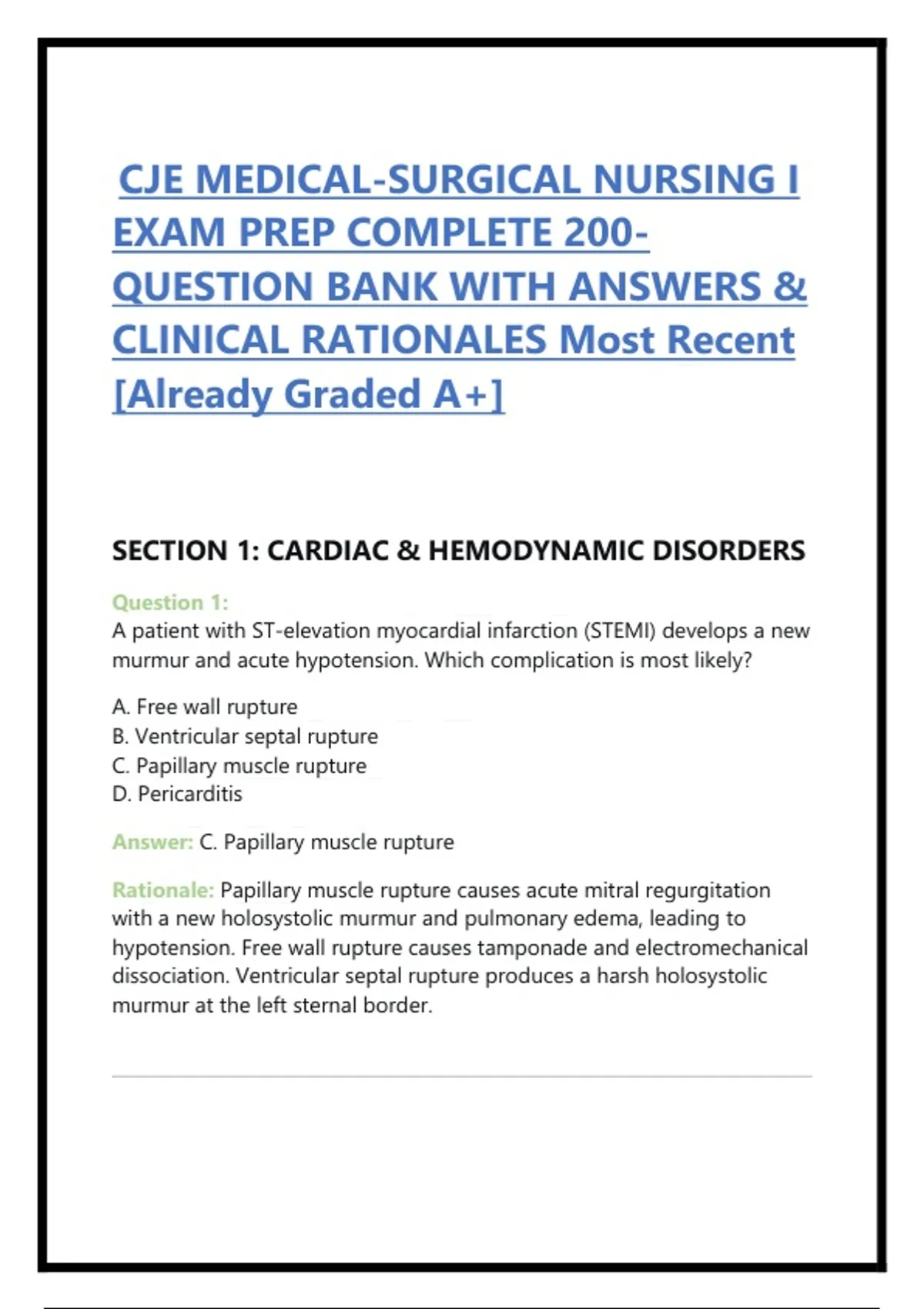 CJE MEDICAL-SURGICAL NURSING I EXAM PREP COMPLETE 200-QUESTION BANK WITH ANSWERS & CLINICAL RATIONALES Most Recent [Already Graded A+]

SECTION 1: CARDIAC & HEMODYNAMIC DISORDERS

Question 1:
A patient with ST-elevation myocardial infarction (STEMI) develops a new murmur and acute hypotension. Which complication is most likely?

A. Free wall rupture
B. Ventricular septal rupture
C. Papillary muscle rupture
D. Pericarditis

Answer: C. Papillary muscle rupture

Rationale: Papillary muscle rupture causes acute mitral regurgitation with a new holosystolic murmur and pulmonary edema, leading to hypotension. Free wall rupture causes tamponade and electromechanical dissociation. Ventricular septal rupture produces a harsh holosystolic murmur at the left sternal border.